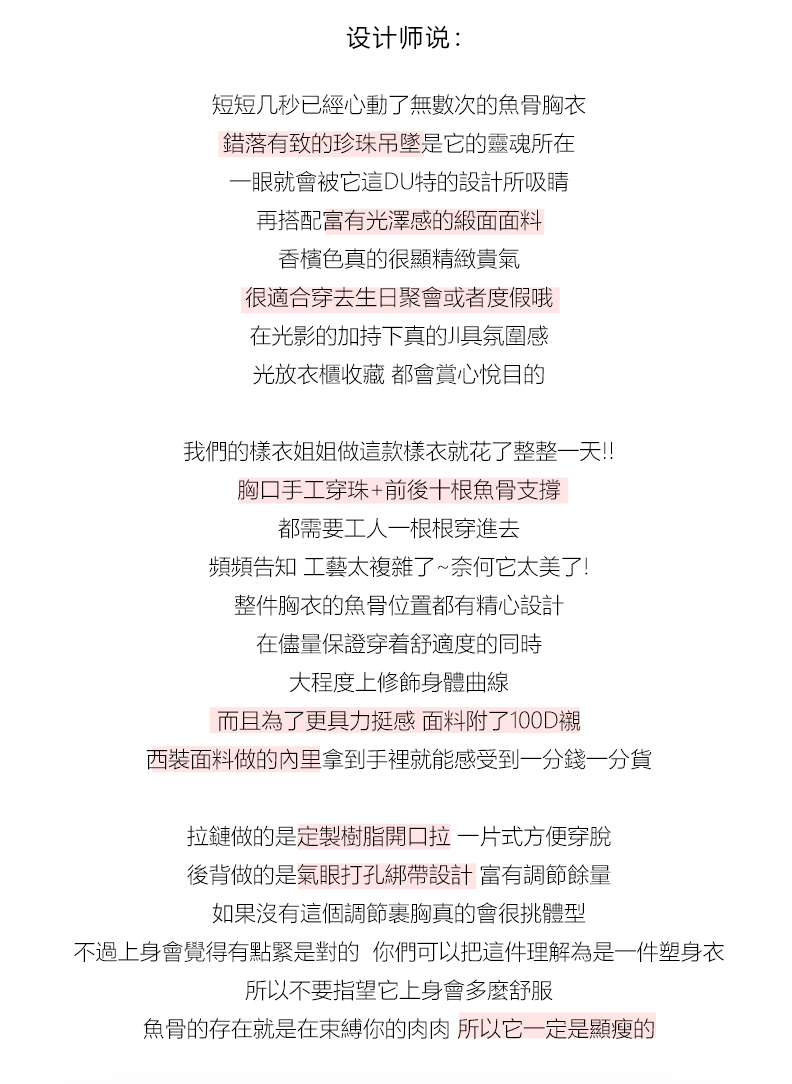 设计师说：

短短几秒已經心動了無數次的魚骨胸衣
錯落有致的珍珠吊墜是它的靈魂所在
一眼就會被它這DU特的設計所吸睛
再搭配富有光澤感的緞面面料
香檳色真的很顯精緻貴氣
很適合穿去生日聚會或者度假哦
在光影的加持下真的川具氛圍感
光放衣櫃收藏 都會賞心悅目的

我們的樣衣姐姐做這款樣衣就花了整整一天!!
胸口手工穿珠+前後十根魚骨支撐
都需要工人一根根穿進去
頻頻告知 工藝太複雜了~奈何它太美了!
整件胸衣的魚骨位置都有精心設計
在儘量保證穿着舒適度的同時
大程度上修飾身體曲線
而且為了更具力挺感 面料附了100D襯
西裝面料做的內里拿到手裡就能感受到一分錢一分貨

拉鏈做的是定製樹脂開口拉 一片式方便穿脫
後背做的是氣眼打孔綁帶設計 富有調節餘量
如果沒有這個調節裹胸真的會很挑體型
不過上身會覺得有點緊是對的 你們可以把這件理解為是一件塑身衣
所以不要指望它上身會多麼舒服
魚骨的存在就是在束縛你的肉肉 所以它一定是顯瘦的